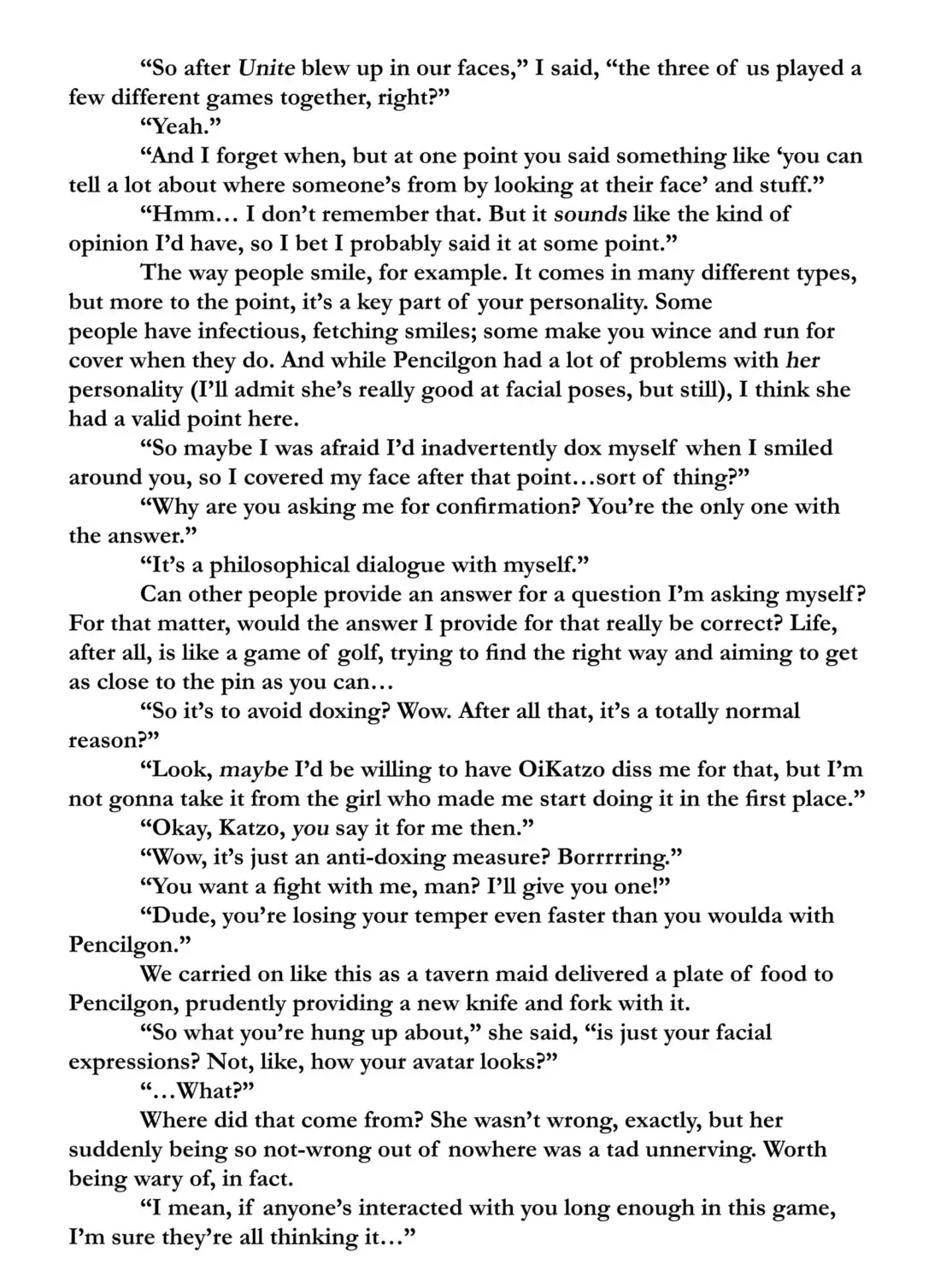 "So after Unite blew up in our faces," I said, "the three of us played a few different games together, right?"

"Yeah."

"And I forget when, but at one point you said something like 'you can tell a lot about where someone's from by looking at their face' and stuff."

"Hmm… I don't remember that. But it sounds like the kind of opinion I'd have, so I bet I probably said it at some point."

The way people smile, for example. It comes in many different types, but more to the point, it's a key part of your personality. Some people have infectious, fetching smiles; some make you wince and run for cover when they do. And while Pencilgon had a lot of problems with her personality (I'll admit she's really good at facial poses, but still), I think she had a valid point here.

"So maybe I was afraid I'd inadvertently dox myself when I smiled around you, so I covered my face after that point…sort of thing?"

"Why are you asking me for confirmation? You're the only one with the answer."

"It's a philosophical dialogue with myself."

Can other people provide an answer for a question I'm asking myself? For that matter, would the answer I provide for that really be correct? Life, after all, is like a game of golf, trying to find the right way and aiming to get as close to the pin as you can…

"So it's to avoid doxing? Wow. After all that, it's a totally normal reason?"

"Look, maybe I'd be willing to have OiKatzo diss me for that, but I'm not gonna take it from the girl who made me start doing it in the first place."

"Okay, Katzo, you say it for me then."

"Wow, it's just an anti-doxing measure? Borrrrring."

"You want a fight with me, man? I'll give you one!"

"Dude, you're losing your temper even faster than you woulda with Pencilgon."

We carried on like this as a tavern maid delivered a plate of food to Pencilgon, prudently providing a new knife and fork with it.

"So what you're hung up about," she said, "is just your facial expressions? Not, like, how your avatar looks?"

"…What?"

Where did that come from? She wasn't wrong, exactly, but her suddenly being so not-wrong out of nowhere was a tad unnerving. Worth being wary of, in fact.

"I mean, if anyone's interacted with you long enough in this game, I'm sure they're all thinking it…"